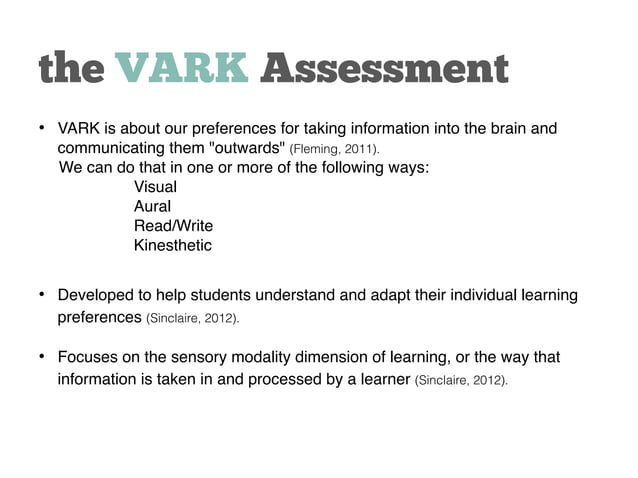 the VARK Assessment

• VARK is about our preferences for taking information into the brain and communicating them "outwards" (Fleming, 2011).
We can do that in one or more of the following ways:
Visual
Aural
Read/Write
Kinesthetic

• Developed to help students understand and adapt their individual learning preferences (Sinclaire, 2012).

• Focuses on the sensory modality dimension of learning, or the way that information is taken in and processed by a learner (Sinclaire, 2012).